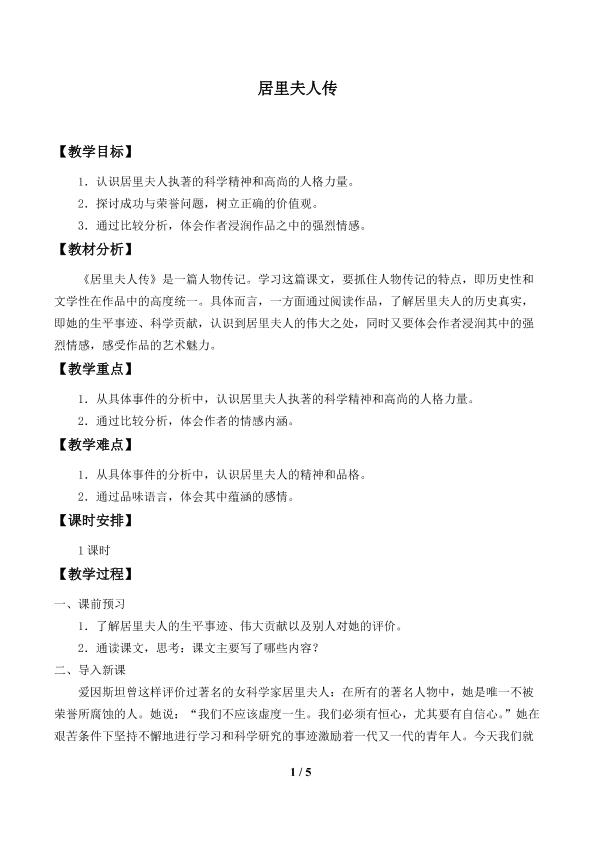 居里夫人传

【教学目标】

1．认识居里夫人执著的科学精神和高尚的人格力量。

2．探讨成功与荣誉问题，树立正确的价值观。

3．通过比较分析，体会作者浸润作品之中的强烈情感。

【教材分析】

《居里夫人传》是一篇人物传记。学习这篇课文，要抓住人物传记的特点，即历史性和文学性在作品中的高度统一。具体而言，一方面通过阅读作品，了解居里夫人的历史真实，即她的生平事迹、科学贡献，认识到居里夫人的伟大之处，同时又要体会作者浸润其中的强烈情感，感受作品的艺术魅力。

【教学重点】

1．从具体事件的分析中，认识居里夫人执著的科学精神和高尚的人格力量。

2．通过比较分析，体会作者的情感内涵。

【教学难点】

1．从具体事件的分析中，认识居里夫人的精神和品格。

2．通过品味语言，体会其中蕴涵的感情。

【课时安排】

1课时

【教学过程】

一、课前预习

1．了解居里夫人的生平事迹、伟大贡献以及别人对她的评价。

2．通读课文，思考：课文主要写了哪些内容？

二、导入新课

爱因斯坦曾这样评价过著名的女科学家居里夫人：在所有的著名人物中，她是唯一不被荣誉所腐蚀的人。她说：“我们不应该虚度一生。我们必须有恒心，尤其要有自信心。”她在艰苦条件下坚持不懈地进行学习和科学研究的事迹激励着一代又一代的青年人。今天我们就

1 / 5